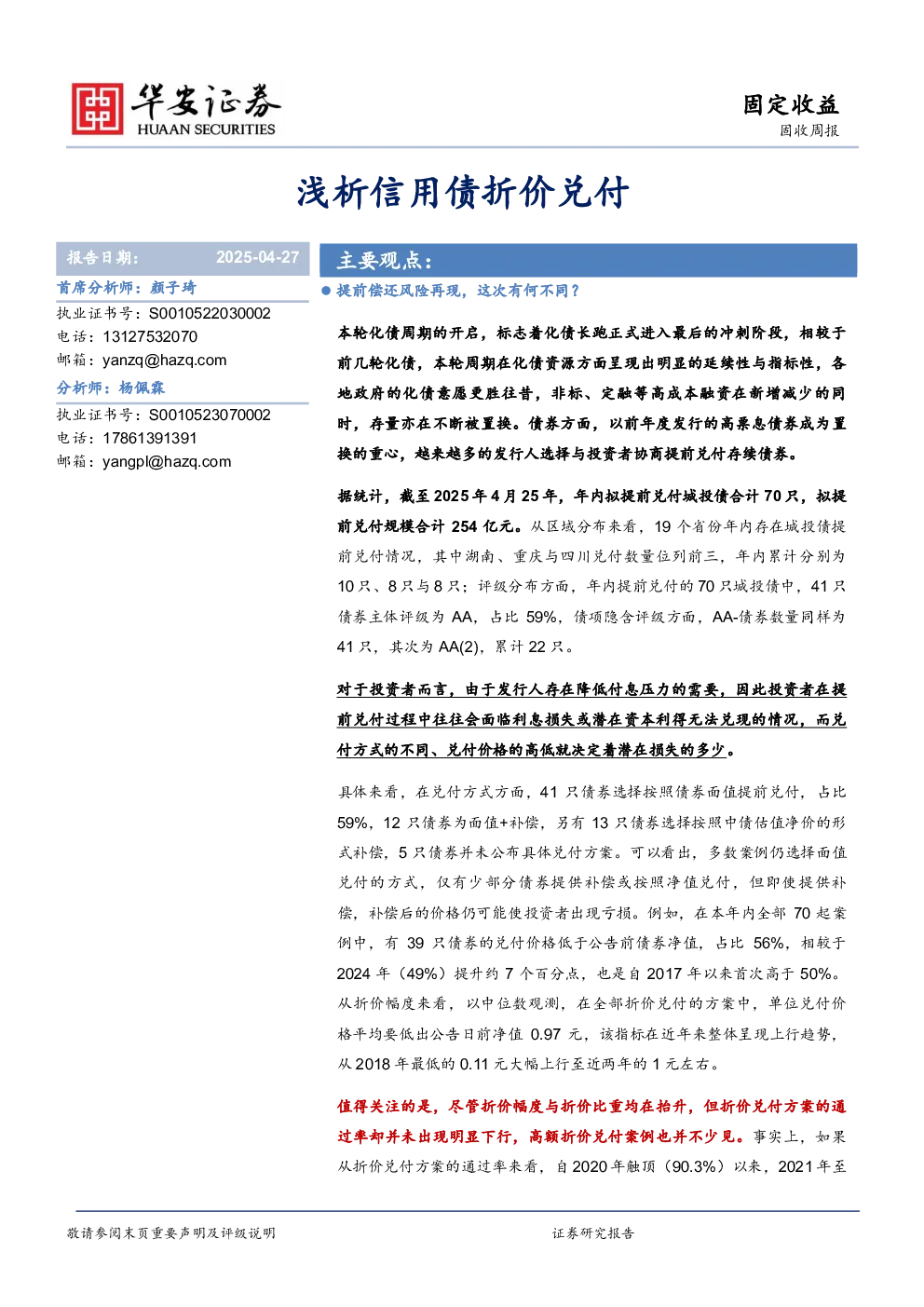 华安证券
HUAAN SECURITIES

固定收益
固收周报

浅析信用债折价兑付

报告日期： 2025-04-27

首席分析师：颜子琦
执业证书号：S0010522030002
电话：13127532070
邮箱：yanzq@hazq.com

分析师：杨佩霖
执业证书号：S0010523070002
电话：17861391391
邮箱：yangpl@hazq.com

主要观点：

• 提前偿还风险再现，这次有何不同？

本轮化债周期的开启，标志着化债长跑正式进入最后的冲刺阶段，相较于前几轮化债，本轮周期在化债资源方面呈现出明显的延续性与指标性，各地政府的化债意愿更胜往昔，非标、定融等高成本融资在新增减少的同时，存量亦在不断被置换。债券方面，以前年度发行的高票息债券成为置换的重心，越来越多的发行人选择与投资者协商提前兑付存续债券。

据统计，截至2025年4月25年，年内拟提前兑付城投债合计70只，拟提前兑付规模合计254亿元。从区域分布来看，19个省份年内存在城投债提前兑付情况，其中湖南、重庆与四川兑付数量位列前三，年内累计分别为10只、8只与8只；评级分布方面，年内提前兑付的70只城投债中，41只债券主体评级为AA，占比59%，债项隐含评级方面，AA-债券数量同样为41只，其次为AA(2)，累计22只。

对于投资者而言，由于发行人存在降低付息压力的需要，因此投资者在提前兑付过程中往往会面临利息损失或潜在资本利得无法兑现的情况，而兑付方式的不同、兑付价格的高低就决定着潜在损失的多少。

具体来看，在兑付方式方面，41只债券选择按照债券面值提前兑付，占比59%，12只债券为面值+补偿，另有13只债券选择按照中债估值净价的形式补偿，5只债券并未公布具体兑付方案。可以看出，多数案例仍选择面值兑付的方式，仅有少部分债券提供补偿或按照净值兑付，但即使提供补偿，补偿后的价格仍可能使投资者出现亏损。例如，在本年内全部70起案例中，有39只债券的兑付价格低于公告前债券净值，占比56%，相较于2024年（49%）提升约7个百分点，也是自2017年以来首次高于50%。从折价幅度来看，以中位数观测，在全部折价兑付的方案中，单位兑付价格平均要低出公告日前净值0.97元，该指标在近年来整体呈现上行趋势，从2018年最低的0.11元大幅上行至近两年的1元左右。

值得关注的是，尽管折价幅度与折价比重均在抬升，但折价兑付方案的通过率却并未出现明显下行，高额折价兑付案例也并不少见。事实上，如果从折价兑付方案的通过率来看，自2020年触顶（90.3%）以来，2021年至

敬请参阅末页重要声明及评级说明

证券研究报告